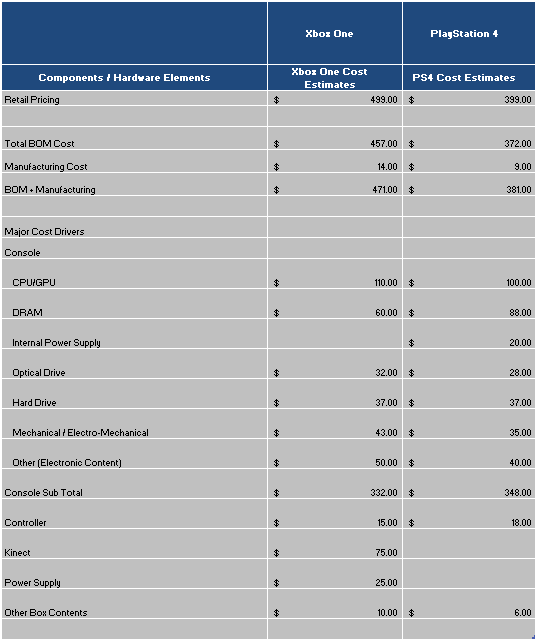 | | Xbox One | PlayStation 4 |
|---|---|---|
| Components / Hardware Elements | Xbox One Cost Estimates | PS4 Cost Estimates |
| Retail Pricing | \$ 499.00 | \$ 399.00 |
| | | |
| Total BOM Cost | \$ 457.00 | \$ 372.00 |
| Manufacturing Cost | \$ 14.00 | \$ 9.00 |
| BOM + Manufacturing | \$ 471.00 | \$ 381.00 |
| | | |
| Major Cost Drivers | | |
| Console | | |
| CPU/GPU | \$ 110.00 | \$ 100.00 |
| DRAM | \$ 60.00 | \$ 88.00 |
| Internal Power Supply | | \$ 20.00 |
| Optical Drive | \$ 32.00 | \$ 28.00 |
| Hard Drive | \$ 37.00 | \$ 37.00 |
| Mechanical / Electro-Mechanical | \$ 43.00 | \$ 35.00 |
| Other (Electronic Content) | \$ 50.00 | \$ 40.00 |
| Console Sub Total | \$ 332.00 | \$ 348.00 |
| Controller | \$ 15.00 | \$ 18.00 |
| Kinect | \$ 75.00 | |
| Power Supply | \$ 25.00 | |
| Other Box Contents | \$ 10.00 | \$ 6.00 |
| | | |